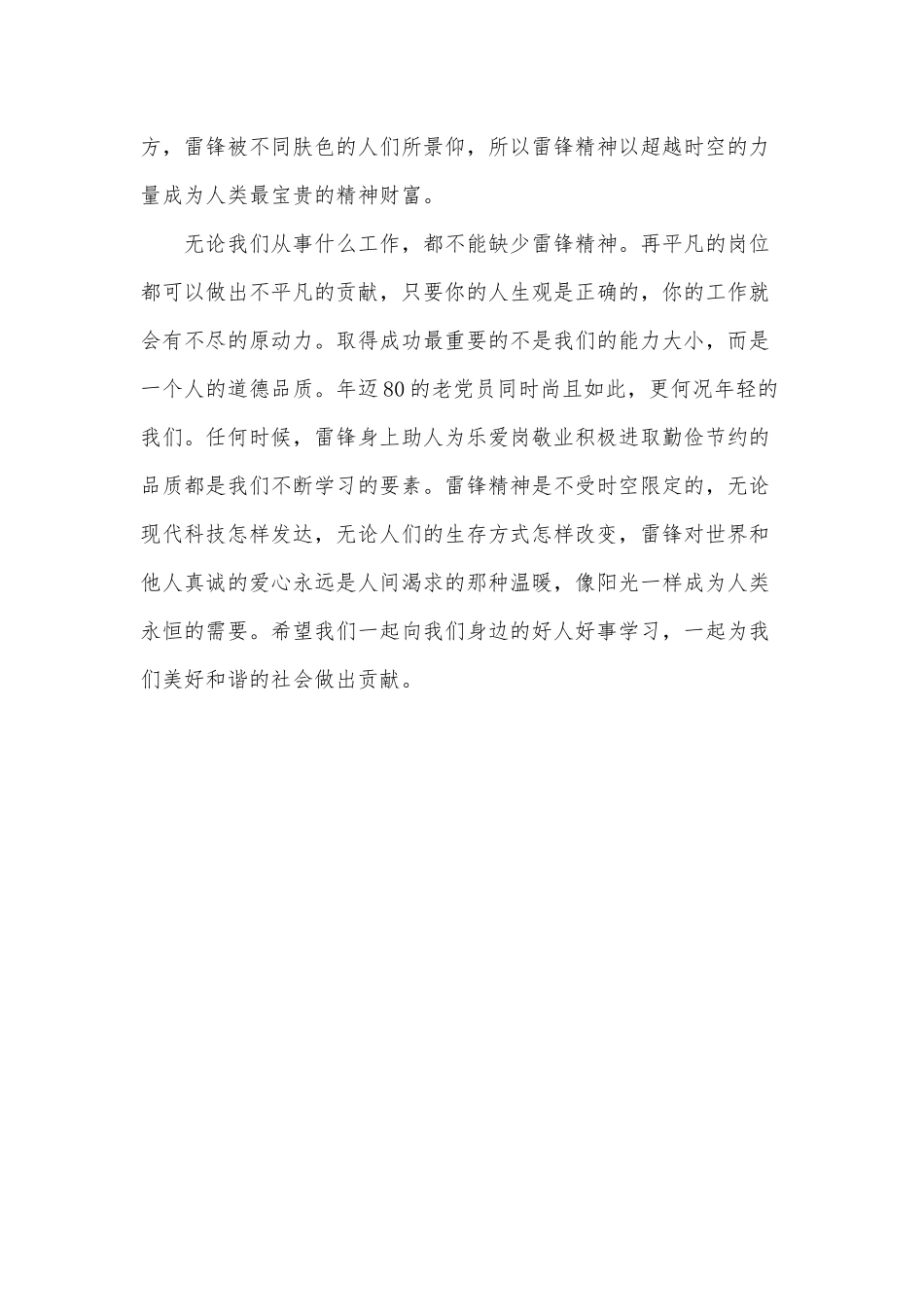 方，雷锋被不同肤色的人们所景仰，所以雷锋精神以超越时空的力量成为人类最宝贵的精神财富。

无论我们从事什么工作，都不能缺少雷锋精神。再平凡的岗位都可以做出不平凡的贡献，只要你的人生观是正确的，你的工作就会有不尽的原动力。取得成功最重要的不是我们的能力大小，而是一个人的道德品质。年迈80的老党员同时尚且如此，更何况年轻的我们。任何时候，雷锋身上助人为乐爱岗敬业积极进取勤俭节约的品质都是我们不断学习的要素。雷锋精神是不受时空限定的，无论现代科技怎样发达，无论人们的生存方式怎样改变，雷锋对世界和他人真诚的爱心永远是人间渴求的那种温暖，像阳光一样成为人类永恒的需要。希望我们一起向我们身边的好人好事学习，一起为我们美好和谐的社会做出贡献。